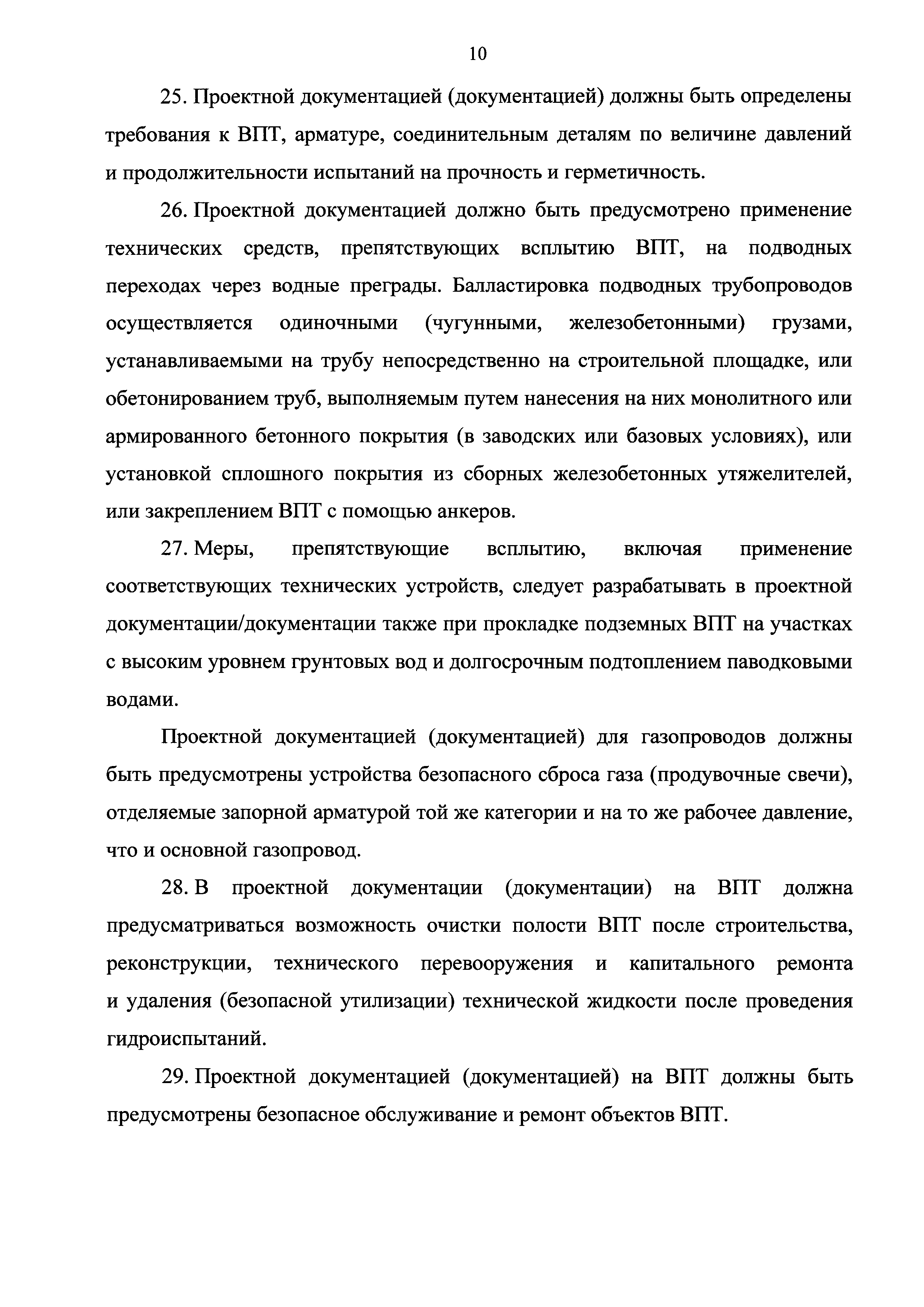 10

25. Проектной документацией (документацией) должны быть определены требования к ВПТ, арматуре, соединительным деталям по величине давлений и продолжительности испытаний на прочность и герметичность.

26. Проектной документацией должно быть предусмотрено применение технических средств, препятствующих всплытию ВПТ, на подводных переходах через водные преграды. Балластировка подводных трубопроводов осуществляется одиночными (чугунными, железобетонными) грузами, устанавливаемыми на трубу непосредственно на строительной площадке, или обетонированием труб, выполняемым путем нанесения на них монолитного или армированного бетонного покрытия (в заводских или базовых условиях), или установкой сплошного покрытия из сборных железобетонных утяжелителей, или закреплением ВПТ с помощью анкеров.

27. Меры, препятствующие всплытию, включая применение соответствующих технических устройств, следует разрабатывать в проектной документации/документации также при прокладке подземных ВПТ на участках с высоким уровнем грунтовых вод и долгосрочным подтоплением паводковыми водами.

Проектной документацией (документацией) для газопроводов должны быть предусмотрены устройства безопасного сброса газа (продувочные свечи), отделяемые запорной арматурой той же категории и на то же рабочее давление, что и основной газопровод.

28. В проектной документации (документации) на ВПТ должна предусматриваться возможность очистки полости ВПТ после строительства, реконструкции, технического перевооружения и капитального ремонта и удаления (безопасной утилизации) технической жидкости после проведения гидроиспытаний.

29. Проектной документацией (документацией) на ВПТ должны быть предусмотрены безопасное обслуживание и ремонт объектов ВПТ.